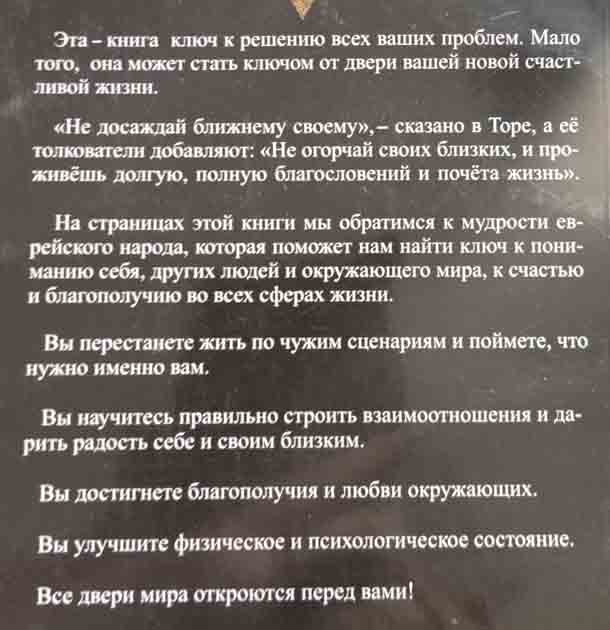 Эта - книга ключ к решению всех ваших проблем. Мало того, она может стать ключом от двери вашей новой счастливой жизни.

«Не досаждай ближнему своему»,- сказано в Торе, а её толкователи добавляют: «Не огорчай своих близких, и проживёшь долгую, полную благословений и почёта жизнь».

На страницах этой книги мы обратимся к мудрости еврейского народа, которая поможет нам найти ключ к пониманию себя, других людей и окружающего мира, к счастью и благополучию во всех сферах жизни.

Вы перестанете жить по чужим сценариям и поймете, что нужно именно вам.

Вы научитесь правильно строить взаимоотношения и дарить радость себе и своим близким.

Вы достигнете благополучия и любви окружающих.

Вы улучшите физическое и психологическое состояние.

Все двери мира откроются перед вами!